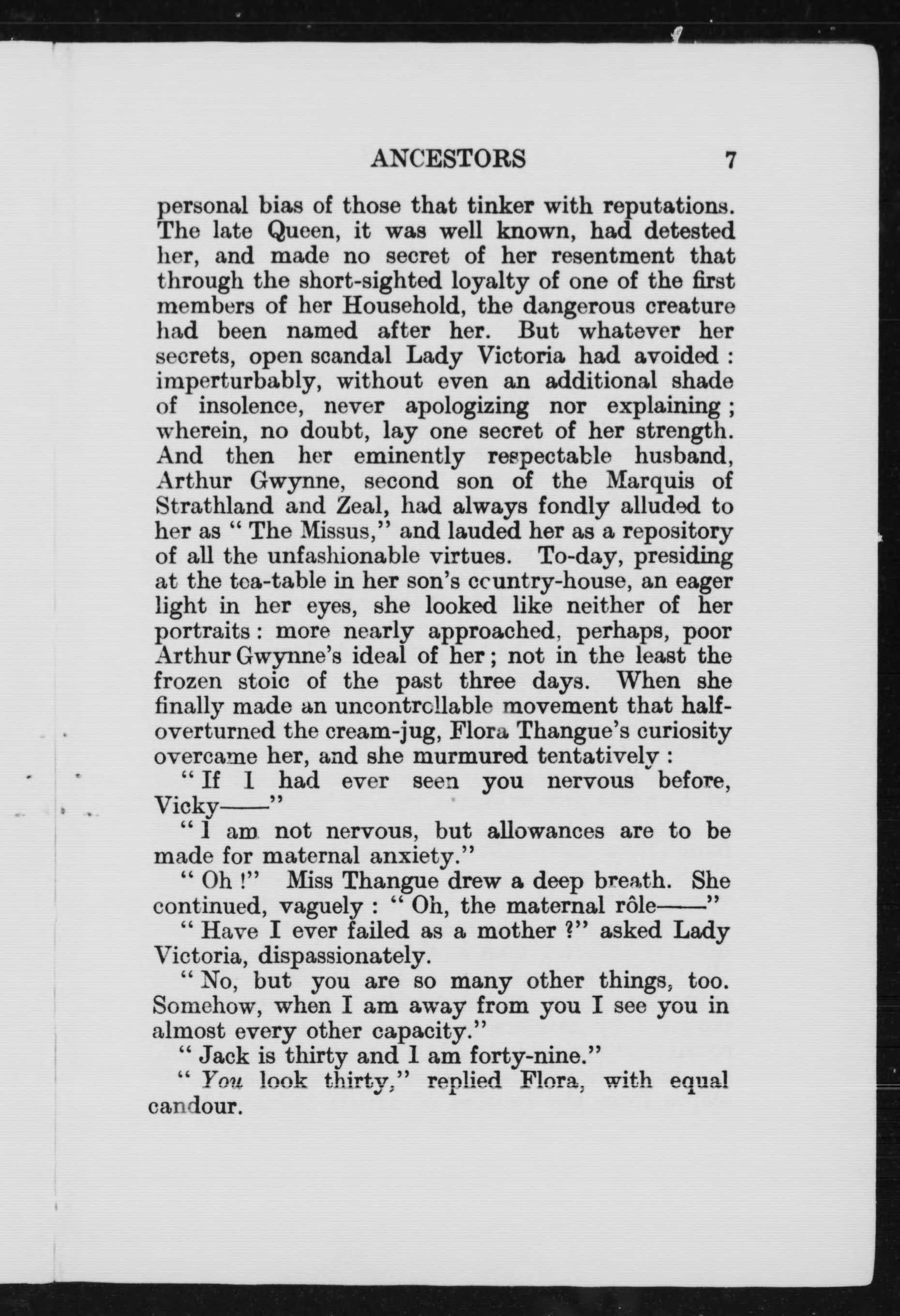 ANCESTORS 7

personal bias of those that tinker with reputations. The late Queen, it was well known, had detested her, and made no secret of her resentment that through the short-sighted loyalty of one of the first members of her Household, the dangerous creature had been named after her. But whatever her secrets, open scandal Lady Victoria had avoided: imperturbably, without even an additional shade of insolence, never apologizing nor explaining; wherein, no doubt, lay one secret of her strength. And then her eminently respectable husband, Arthur Gwynne, second son of the Marquis of Strathland and Zeal, had always fondly alluded to her as "The Missus," and lauded her as a repository of all the unfashionable virtues. To-day, presiding at the tea-table in her son's country-house, an eager light in her eyes, she looked like neither of her portraits: more nearly approached, perhaps, poor Arthur Gwynne's ideal of her; not in the least the frozen stoic of the past three days. When she finally made an uncontrollable movement that half-overturned the cream-jug, Flora Thangue's curiosity overcame her, and she murmured tentatively:

"If I had ever seen you nervous before, Vicky——"

"I am not nervous, but allowances are to be made for maternal anxiety."

"Oh!" Miss Thangue drew a deep breath. She continued, vaguely: "Oh, the maternal rôle——"

"Have I ever failed as a mother?" asked Lady Victoria, dispassionately.

"No, but you are so many other things, too. Somehow, when I am away from you I see you in almost every other capacity."

"Jack is thirty and I am forty-nine."

"You look thirty," replied Flora, with equal candour.